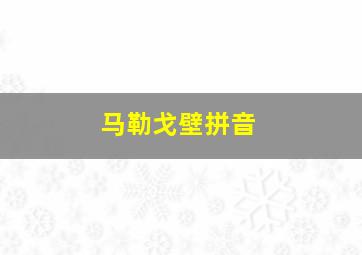 马勒戈壁拼音